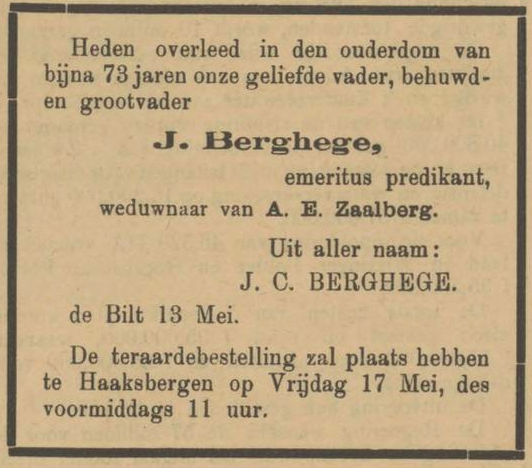 Heden overleed in den ouderdom van bijna 73 jaren onze geliefde vader, behuwd- en grootvader

J. Berghege,

emeritus predikant,

weduwnaar van A. E. Zaalberg.

Uit aller naam:

J. C. BERGHEGE.

de Bilt 13 Mei.

De teraardebestelling zal plaats hebben te Haaksbergen op Vrijdag 17 Mei, des voormiddags 11 uur.